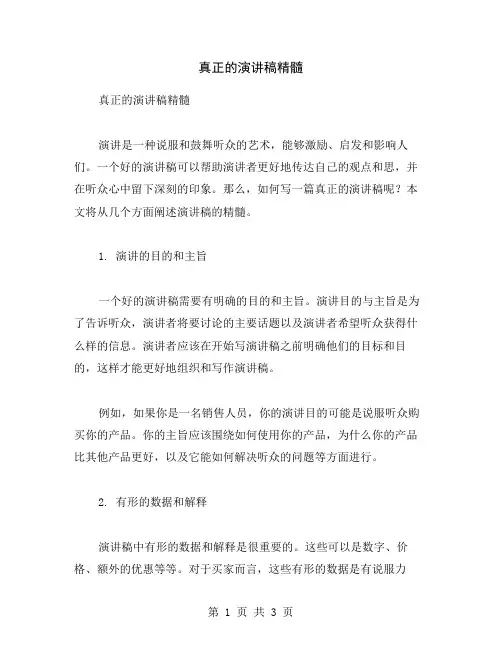 真正的演讲稿精髓

真正的演讲稿精髓

演讲是一种说服和鼓舞听众的艺术，能够激励、启发和影响人们。一个好的演讲稿可以帮助演讲者更好地传达自己的观点和思，并在听众心中留下深刻的印象。那么，如何写一篇真正的演讲稿呢？本文将从几个方面阐述演讲稿的精髓。

1. 演讲的目的和主旨

一个好的演讲稿需要有明确的目的和主旨。演讲目的与主旨是为了告诉听众，演讲者将要讨论的主要话题以及演讲者希望听众获得什么样的信息。演讲者应该在开始写演讲稿之前明确他们的目标和目的，这样才能更好地组织和写作演讲稿。

例如，如果你是一名销售人员，你的演讲目的可能是说服听众购买你的产品。你的主旨应该围绕如何使用你的产品，为什么你的产品比其他产品更好，以及它能如何解决听众的问题等方面进行。

2. 有形的数据和解释

演讲稿中有形的数据和解释是很重要的。这些可以是数字、价格、额外的优惠等等。对于买家而言，这些有形的数据是有说服力

第 1 页 共 3 页